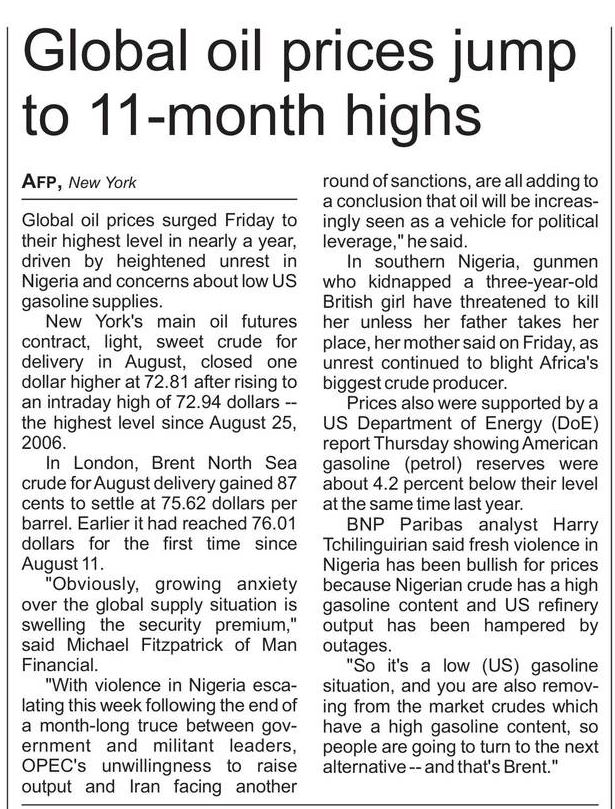 Global oil prices jump to 11-month highs

AFP, New York

Global oil prices surged Friday to their highest level in nearly a year, driven by heightened unrest in Nigeria and concerns about low US gasoline supplies.

New York's main oil futures contract, light, sweet crude for delivery in August, closed one dollar higher at 72.81 after rising to an intraday high of 72.94 dollars -- the highest level since August 25, 2006.

In London, Brent North Sea crude for August delivery gained 87 cents to settle at 75.62 dollars per barrel. Earlier it had reached 76.01 dollars for the first time since August 11.

"Obviously, growing anxiety over the global supply situation is swelling the security premium," said Michael Fitzpatrick of Man Financial.

"With violence in Nigeria escalating this week following the end of a month-long truce between government and militant leaders, OPEC's unwillingness to raise output and Iran facing another round of sanctions, are all adding to a conclusion that oil will be increasingly seen as a vehicle for political leverage," he said.

In southern Nigeria, gunmen who kidnapped a three-year-old British girl have threatened to kill her unless her father takes her place, her mother said on Friday, as unrest continued to blight Africa's biggest crude producer.

Prices also were supported by a US Department of Energy (DoE) report Thursday showing American gasoline (petrol) reserves were about 4.2 percent below their level at the same time last year.

BNP Paribas analyst Harry Tchilinguirian said fresh violence in Nigeria has been bullish for prices because Nigerian crude has a high gasoline content and US refinery output has been hampered by outages.

"So it's a low (US) gasoline situation, and you are also removing from the market crudes which have a high gasoline content, so people are going to turn to the next alternative -- and that's Brent."